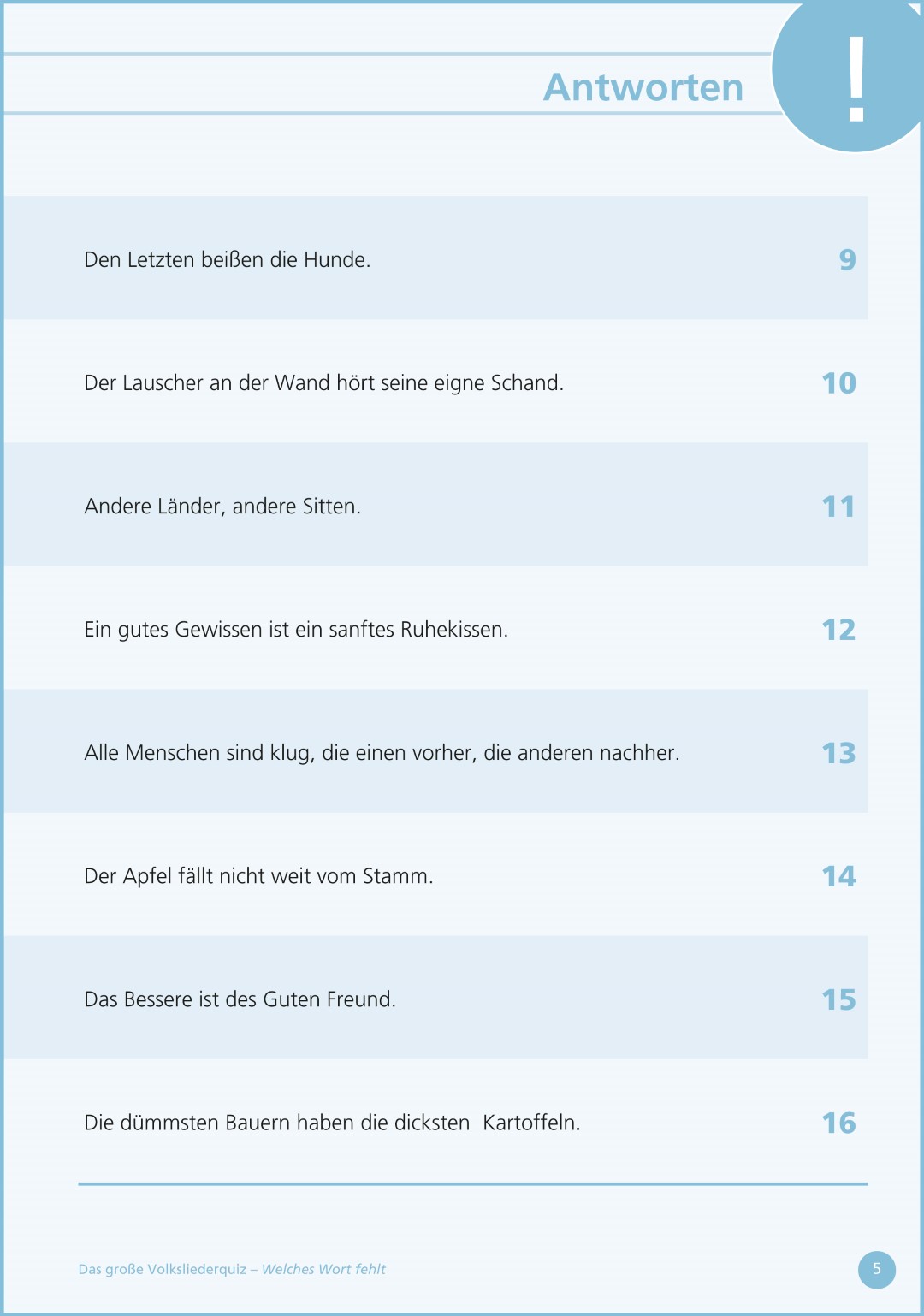 Antworten

!

Den Letzten beißen die Hunde. 9

Der Lauscher an der Wand hört seine eigne Schand. 10

Andere Länder, andere Sitten. 11

Ein gutes Gewissen ist ein sanftes Ruhekissen. 12

Alle Menschen sind klug, die einen vorher, die anderen nachher. 13

Der Apfel fällt nicht weit vom Stamm. 14

Das Bessere ist des Guten Freund. 15

Die dümmsten Bauern haben die dicksten Kartoffeln. 16

Das große Volksliederquiz – Welches Wort fehlt

5